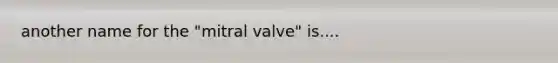 another name for the "mitral valve" is....